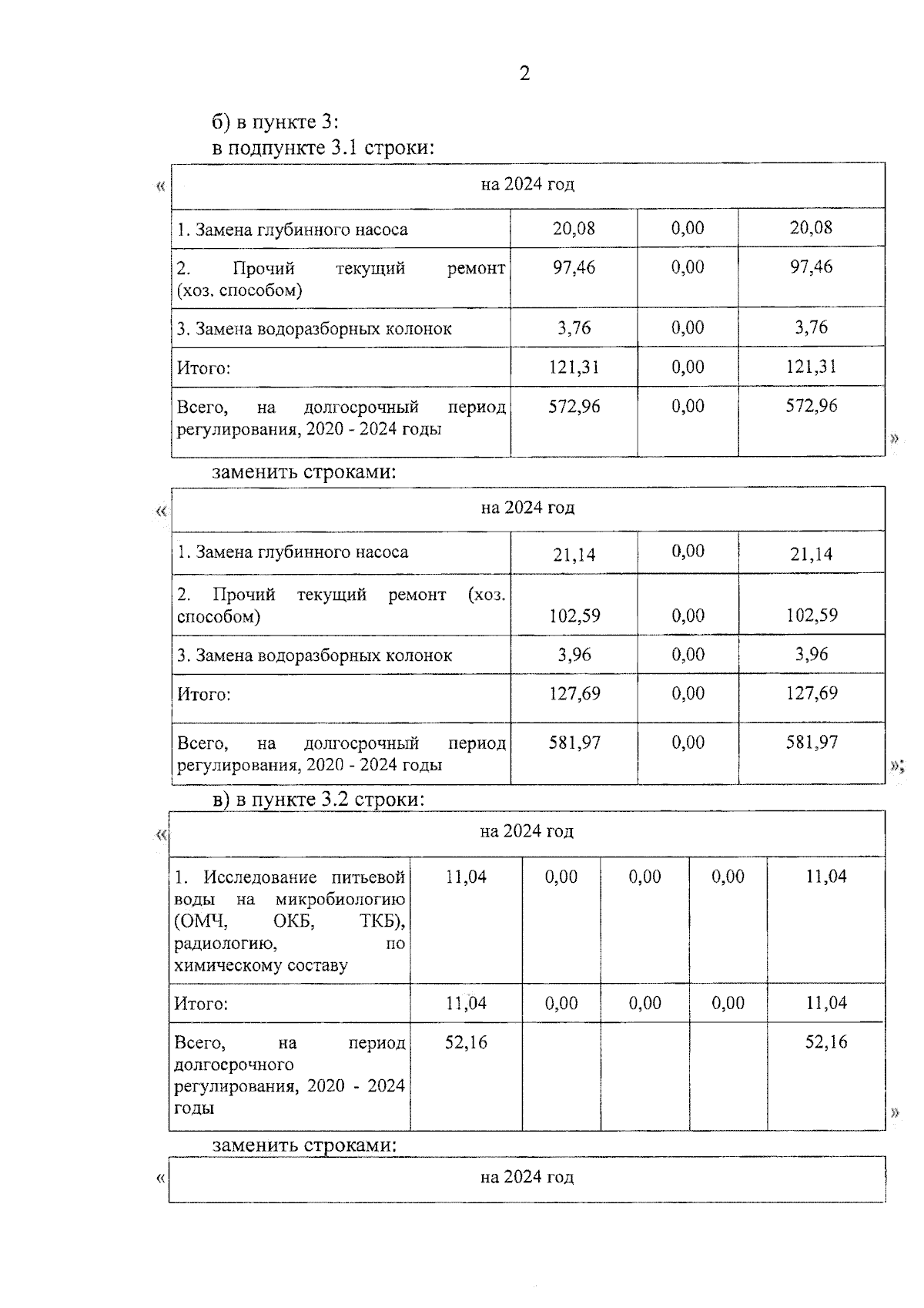 2

б) в пункте 3:
в подпункте 3.1 строки:

«

| на 2024 год | | | |
|---|---|---|---|
| 1. Замена глубинного насоса | 20,08 | 0,00 | 20,08 |
| 2. Прочий текущий ремонт (хоз. способом) | 97,46 | 0,00 | 97,46 |
| 3. Замена водоразборных колонок | 3,76 | 0,00 | 3,76 |
| Итого: | 121,31 | 0,00 | 121,31 |
| Всего, на долгосрочный период регулирования, 2020 - 2024 годы | 572,96 | 0,00 | 572,96 |

»

заменить строками:

«

| на 2024 год | | | |
|---|---|---|---|
| 1. Замена глубинного насоса | 21,14 | 0,00 | 21,14 |
| 2. Прочий текущий ремонт (хоз. способом) | 102,59 | 0,00 | 102,59 |
| 3. Замена водоразборных колонок | 3,96 | 0,00 | 3,96 |
| Итого: | 127,69 | 0,00 | 127,69 |
| Всего, на долгосрочный период регулирования, 2020 - 2024 годы | 581,97 | 0,00 | 581,97 |

»;

в) в пункте 3.2 строки:

«

| на 2024 год | | | | | |
|---|---|---|---|---|---|
| 1. Исследование питьевой воды на микробиологию (ОМЧ, ОКБ, ТКБ), радиологию, по химическому составу | 11,04 | 0,00 | 0,00 | 0,00 | 11,04 |
| Итого: | 11,04 | 0,00 | 0,00 | 0,00 | 11,04 |
| Всего, на период долгосрочного регулирования, 2020 - 2024 годы | 52,16 | | | | 52,16 |

»

заменить строками:

«

| на 2024 год |
|---|